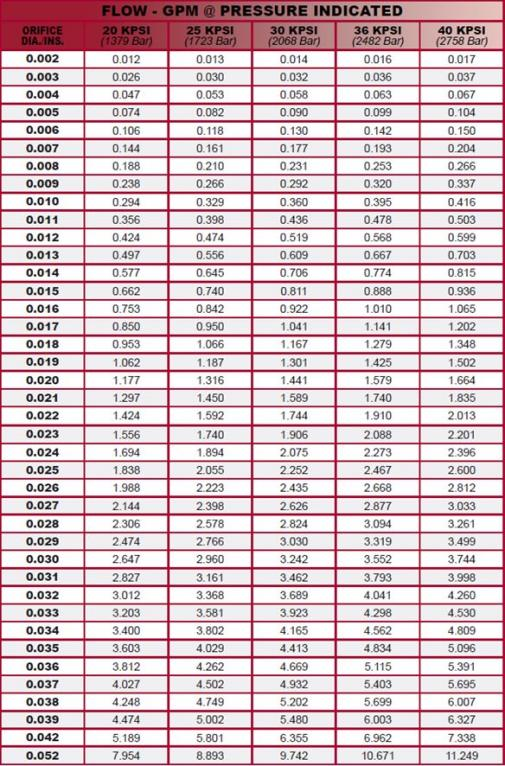 FLOW - GPM @ PRESSURE INDICATED

| ORIFICE DIA./INS. | 20 KPSI (1379 Bar) | 25 KPSI (1723 Bar) | 30 KPSI (2068 Bar) | 36 KPSI (2482 Bar) | 40 KPSI (2758 Bar) |
|---|---|---|---|---|---|
| 0.002 | 0.012 | 0.013 | 0.014 | 0.016 | 0.017 |
| 0.003 | 0.026 | 0.030 | 0.032 | 0.036 | 0.037 |
| 0.004 | 0.047 | 0.053 | 0.058 | 0.063 | 0.067 |
| 0.005 | 0.074 | 0.082 | 0.090 | 0.099 | 0.104 |
| 0.006 | 0.106 | 0.118 | 0.130 | 0.142 | 0.150 |
| 0.007 | 0.144 | 0.161 | 0.177 | 0.193 | 0.204 |
| 0.008 | 0.188 | 0.210 | 0.231 | 0.253 | 0.266 |
| 0.009 | 0.238 | 0.266 | 0.292 | 0.320 | 0.337 |
| 0.010 | 0.294 | 0.329 | 0.360 | 0.395 | 0.416 |
| 0.011 | 0.356 | 0.398 | 0.436 | 0.478 | 0.503 |
| 0.012 | 0.424 | 0.474 | 0.519 | 0.568 | 0.599 |
| 0.013 | 0.497 | 0.556 | 0.609 | 0.667 | 0.703 |
| 0.014 | 0.577 | 0.645 | 0.706 | 0.774 | 0.815 |
| 0.015 | 0.662 | 0.740 | 0.811 | 0.888 | 0.936 |
| 0.016 | 0.753 | 0.842 | 0.922 | 1.010 | 1.065 |
| 0.017 | 0.850 | 0.950 | 1.041 | 1.141 | 1.202 |
| 0.018 | 0.953 | 1.066 | 1.167 | 1.279 | 1.348 |
| 0.019 | 1.062 | 1.187 | 1.301 | 1.425 | 1.502 |
| 0.020 | 1.177 | 1.316 | 1.441 | 1.579 | 1.664 |
| 0.021 | 1.297 | 1.450 | 1.589 | 1.740 | 1.835 |
| 0.022 | 1.424 | 1.592 | 1.744 | 1.910 | 2.013 |
| 0.023 | 1.556 | 1.740 | 1.906 | 2.088 | 2.201 |
| 0.024 | 1.694 | 1.894 | 2.075 | 2.273 | 2.396 |
| 0.025 | 1.838 | 2.055 | 2.252 | 2.467 | 2.600 |
| 0.026 | 1.988 | 2.223 | 2.435 | 2.668 | 2.812 |
| 0.027 | 2.144 | 2.398 | 2.626 | 2.877 | 3.033 |
| 0.028 | 2.306 | 2.578 | 2.824 | 3.094 | 3.261 |
| 0.029 | 2.474 | 2.766 | 3.030 | 3.319 | 3.499 |
| 0.030 | 2.647 | 2.960 | 3.242 | 3.552 | 3.744 |
| 0.031 | 2.827 | 3.161 | 3.462 | 3.793 | 3.998 |
| 0.032 | 3.012 | 3.368 | 3.689 | 4.041 | 4.260 |
| 0.033 | 3.203 | 3.581 | 3.923 | 4.298 | 4.530 |
| 0.034 | 3.400 | 3.802 | 4.165 | 4.562 | 4.809 |
| 0.035 | 3.603 | 4.029 | 4.413 | 4.834 | 5.096 |
| 0.036 | 3.812 | 4.262 | 4.669 | 5.115 | 5.391 |
| 0.037 | 4.027 | 4.502 | 4.932 | 5.403 | 5.695 |
| 0.038 | 4.248 | 4.749 | 5.202 | 5.699 | 6.007 |
| 0.039 | 4.474 | 5.002 | 5.480 | 6.003 | 6.327 |
| 0.042 | 5.189 | 5.801 | 6.355 | 6.962 | 7.338 |
| 0.052 | 7.954 | 8.893 | 9.742 | 10.671 | 11.249 |